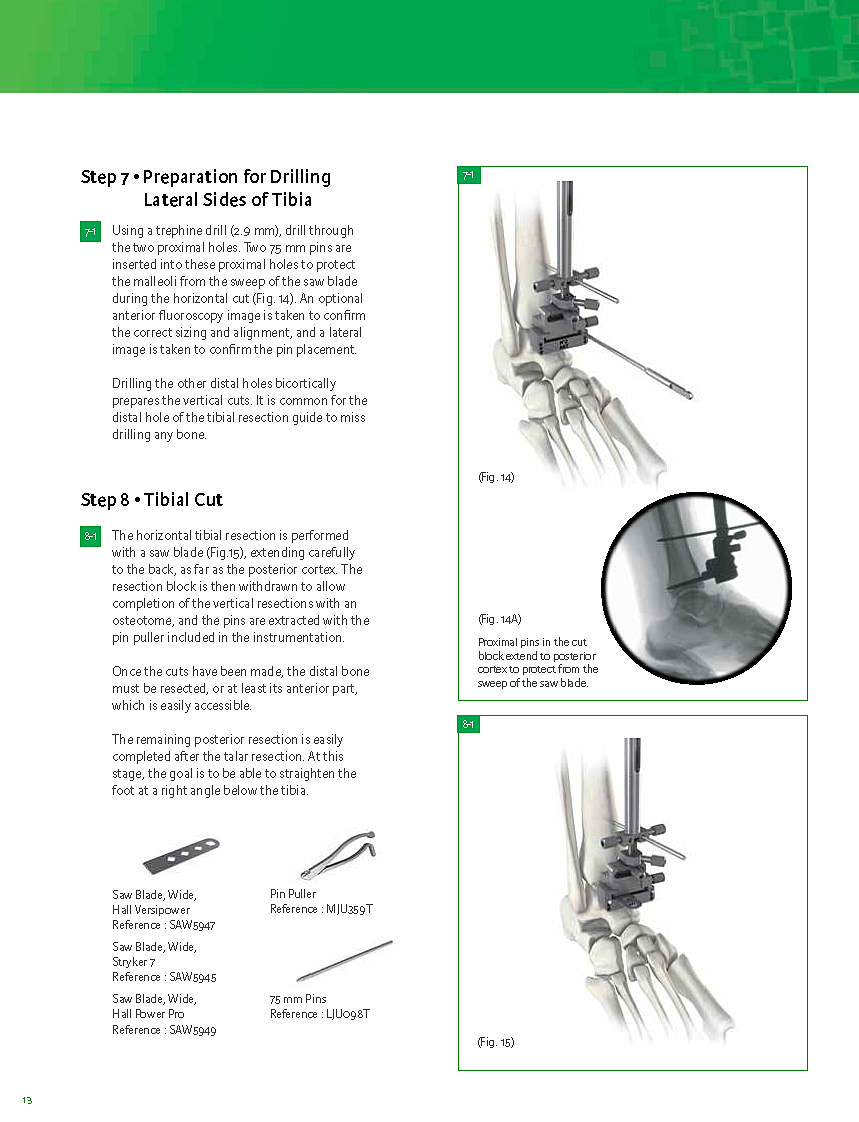 Step 7 • Preparation for Drilling Lateral Sides of Tibia

7-1

Using a trephine drill (2.9 mm), drill through the two proximal holes. Two 75 mm pins are inserted into these proximal holes to protect the malleoli from the sweep of the saw blade during the horizontal cut (Fig. 14). An optional anterior fluoroscopy image is taken to confirm the correct sizing and alignment, and a lateral image is taken to confirm the pin placement.

Drilling the other distal holes bicortically prepares the vertical cuts. It is common for the distal hole of the tibial resection guide to miss drilling any bone.

Step 8 • Tibial Cut

8-1

The horizontal tibial resection is performed with a saw blade (Fig.15), extending carefully to the back, as far as the posterior cortex. The resection block is then withdrawn to allow completion of the vertical resections with an osteotome, and the pins are extracted with the pin puller included in the instrumentation.

Once the cuts have been made, the distal bone must be resected, or at least its anterior part, which is easily accessible.

The remaining posterior resection is easily completed after the talar resection. At this stage, the goal is to be able to straighten the foot at a right angle below the tibia.

Saw Blade, Wide, Hall Versipower Reference : SAW5947

Saw Blade, Wide, Stryker 7 Reference : SAW5945

Saw Blade, Wide, Hall Power Pro Reference : SAW5949

Pin Puller Reference : MJU359T

75 mm Pins Reference : LJU098T

7-1

(Fig. 14)

(Fig. 14A)

Proximal pins in the cut block extend to posterior cortex to protect from the sweep of the saw blade.

8-1

(Fig. 15)

13